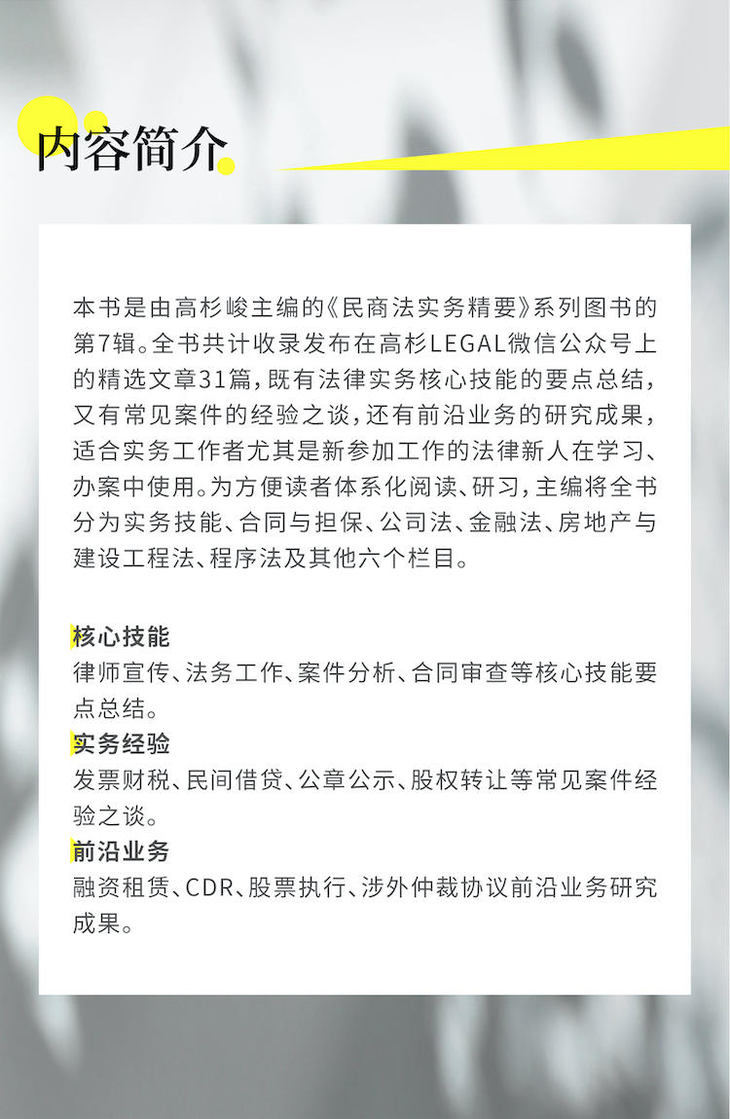 内容简介

本书是由高杉峻主编的《民商法实务精要》系列图书的第7辑。全书共计收录发布在高杉LEGAL微信公众号上的精选文章31篇，既有法律实务核心技能的要点总结，又有常见案件的经验之谈，还有前沿业务的研究成果，适合实务工作者尤其是新参加工作的法律新人在学习、办案中使用。为方便读者体系化阅读、研习，主编将全书分为实务技能、合同与担保、公司法、金融法、房地产与建设工程法、程序法及其他六个栏目。

核心技能
律师宣传、法务工作、案件分析、合同审查等核心技能要点总结。

实务经验
发票财税、民间借贷、公章公示、股权转让等常见案件经验之谈。

前沿业务
融资租赁、CDR、股票执行、涉外仲裁协议前沿业务研究成果。